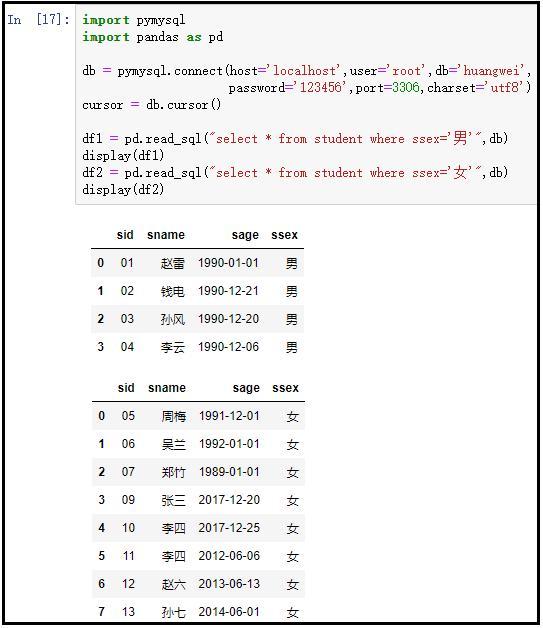 In [17]: import pymysql
import pandas as pd

db = pymysql.connect(host='localhost',user='root',db='huangwei',
                     password='123456',port=3306,charset='utf8')
cursor = db.cursor()

df1 = pd.read_sql("select * from student where ssex='男'",db)
display(df1)
df2 = pd.read_sql("select * from student where ssex='女'",db)
display(df2)

| | sid | sname | sage | ssex |
|---|---|---|---|---|
| 0 | 01 | 赵雷 | 1990-01-01 | 男 |
| 1 | 02 | 钱电 | 1990-12-21 | 男 |
| 2 | 03 | 孙风 | 1990-12-20 | 男 |
| 3 | 04 | 李云 | 1990-12-06 | 男 |

| | sid | sname | sage | ssex |
|---|---|---|---|---|
| 0 | 05 | 周梅 | 1991-12-01 | 女 |
| 1 | 06 | 吴兰 | 1992-01-01 | 女 |
| 2 | 07 | 郑竹 | 1989-01-01 | 女 |
| 3 | 09 | 张三 | 2017-12-20 | 女 |
| 4 | 10 | 李四 | 2017-12-25 | 女 |
| 5 | 11 | 李四 | 2012-06-06 | 女 |
| 6 | 12 | 赵六 | 2013-06-13 | 女 |
| 7 | 13 | 孙七 | 2014-06-01 | 女 |